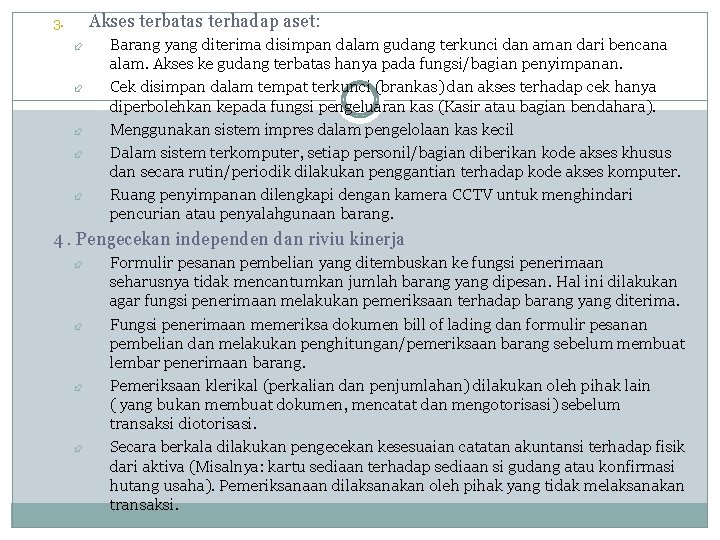 3. Akses terbatas terhadap aset:

Barang yang diterima disimpan dalam gudang terkunci dan aman dari bencana alam. Akses ke gudang terbatas hanya pada fungsi/bagian penyimpanan.

Cek disimpan dalam tempat terkunci (brankas) dan akses terhadap cek hanya diperbolehkan kepada fungsi pengeluaran kas (Kasir atau bagian bendahara).

Menggunakan sistem impres dalam pengelolaan kas kecil

Dalam sistem terkomputer, setiap personil/bagian diberikan kode akses khusus dan secara rutin/periodik dilakukan penggantian terhadap kode akses komputer.

Ruang penyimpanan dilengkapi dengan kamera CCTV untuk menghindari pencurian atau penyalahgunaan barang.

4. Pengecekan independen dan riviu kinerja

Formulir pesanan pembelian yang ditembuskan ke fungsi penerimaan seharusnya tidak mencantumkan jumlah barang yang dipesan. Hal ini dilakukan agar fungsi penerimaan melakukan pemeriksaan terhadap barang yang diterima.

Fungsi penerimaan memeriksa dokumen bill of lading dan formulir pesanan pembelian dan melakukan penghitungan/pemeriksaan barang sebelum membuat lembar penerimaan barang.

Pemeriksaan klerikal (perkalian dan penjumlahan) dilakukan oleh pihak lain ( yang bukan membuat dokumen, mencatat dan mengotorisasi) sebelum transaksi diotorisasi.

Secara berkala dilakukan pengecekan kesesuaian catatan akuntansi terhadap fisik dari aktiva (Misalnya: kartu sediaan terhadap sediaan si gudang atau konfirmasi hutang usaha). Pemeriksanaan dilaksanakan oleh pihak yang tidak melaksanakan transaksi.